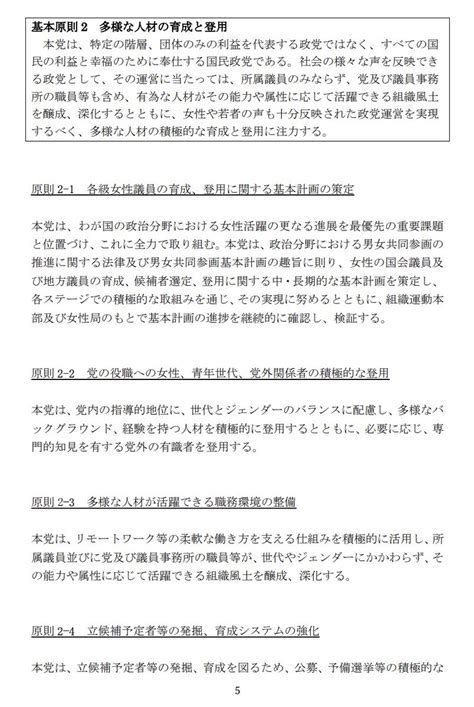 基本原則２　多様な人材の育成と登用

本党は、特定の階層、団体のみの利益を代表する政党ではなく、すべての国民の利益と幸福のために奉仕する国民政党である。社会の様々な声を反映できる政党として、その運営に当たっては、所属議員のみならず、党及び議員事務所の職員等も含め、有為な人材がその能力や属性に応じて活躍できる組織風土を醸成、深化するとともに、女性や若者の声も十分反映された政党運営を実現するべく、多様な人材の積極的な育成と登用に注力する。

原則 2-1　各級女性議員の育成、登用に関する基本計画の策定

本党は、わが国の政治分野における女性活躍の更なる進展を最優先の重要課題と位置づけ、これに全力で取り組む。本党は、政治分野における男女共同参画の推進に関する法律及び男女共同参画基本計画の趣旨に則り、女性の国会議員及び地方議員の育成、候補者選定、登用に関する中・長期的な基本計画を策定し、各ステージでの積極的な取組みを通じ、その実現に努めるとともに、組織運動本部及び女性局のもとで基本計画の進捗を継続的に確認し、検証する。

原則 2-2　党の役職への女性、青年世代、党外関係者の積極的な登用

本党は、党内の指導的地位に、世代とジェンダーのバランスに配慮し、多様なバックグラウンド、経験を持つ人材を積極的に登用するとともに、必要に応じ、専門的知見を有する党外の有識者を登用する。

原則 2-3　多様な人材が活躍できる職務環境の整備

本党は、リモートワーク等の柔軟な働き方を支える仕組みを積極的に活用し、所属議員並びに党及び議員事務所の職員等が、世代やジェンダーにかかわらず、その能力や属性に応じて活躍できる組織風土を醸成、深化する。

原則 2-4　立候補予定者等の発掘、育成システムの強化

本党は、立候補予定者等の発掘、育成を図るため、公募、予備選挙等の積極的な

5